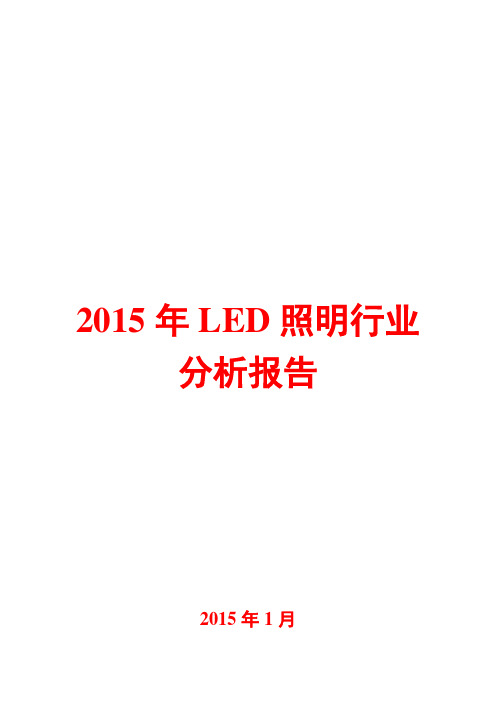 2015 年 LED 照明行业分析报告

2015 年 1 月